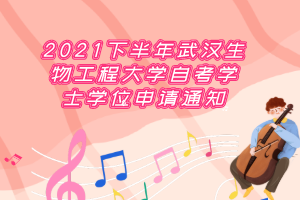 2021下半年武汉生物工程大学自考学士学位申请通知